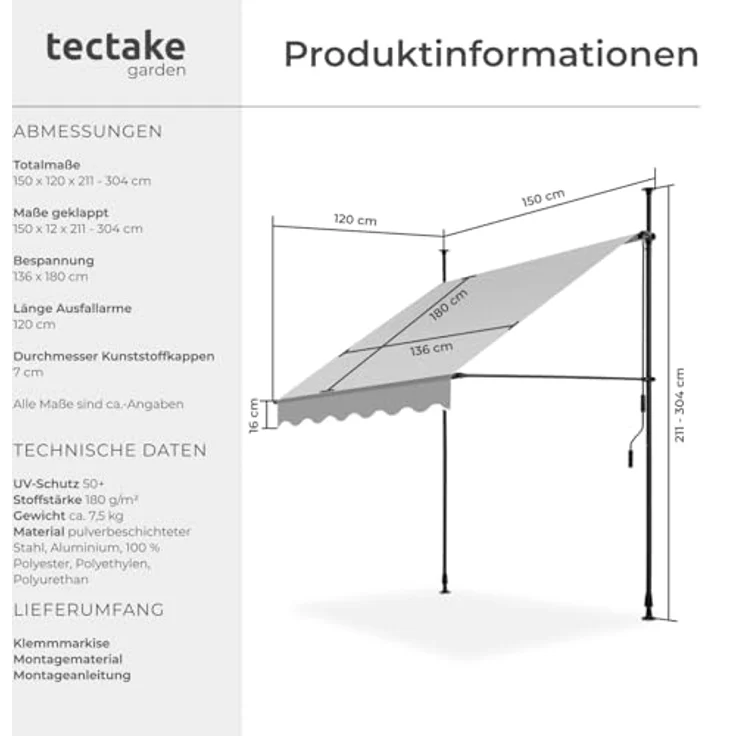 tectake
garden

Produktinformationen

ABMESSUNGEN

Totalmaße
150 x 120 x 211 - 304 cm

Maße geklappt
150 x 12 x 211 - 304 cm

Bespannung
136 x 180 cm

Länge Ausfallarme
120 cm

Durchmesser Kunststoffkappen
7 cm

Alle Maße sind ca.-Angaben

TECHNISCHE DATEN

UV-Schutz 50+
Stoffstärke 180 g/m²
Gewicht ca. 7,5 kg
Material pulverbeschichteter Stahl, Aluminium, 100 % Polyester, Polyethylen, Polyurethan

LIEFERUMFANG

Klemmmarkise
Montagematerial
Montageanleitung

120 cm
150 cm
180 cm
136 cm
16 cm
211 - 304 cm